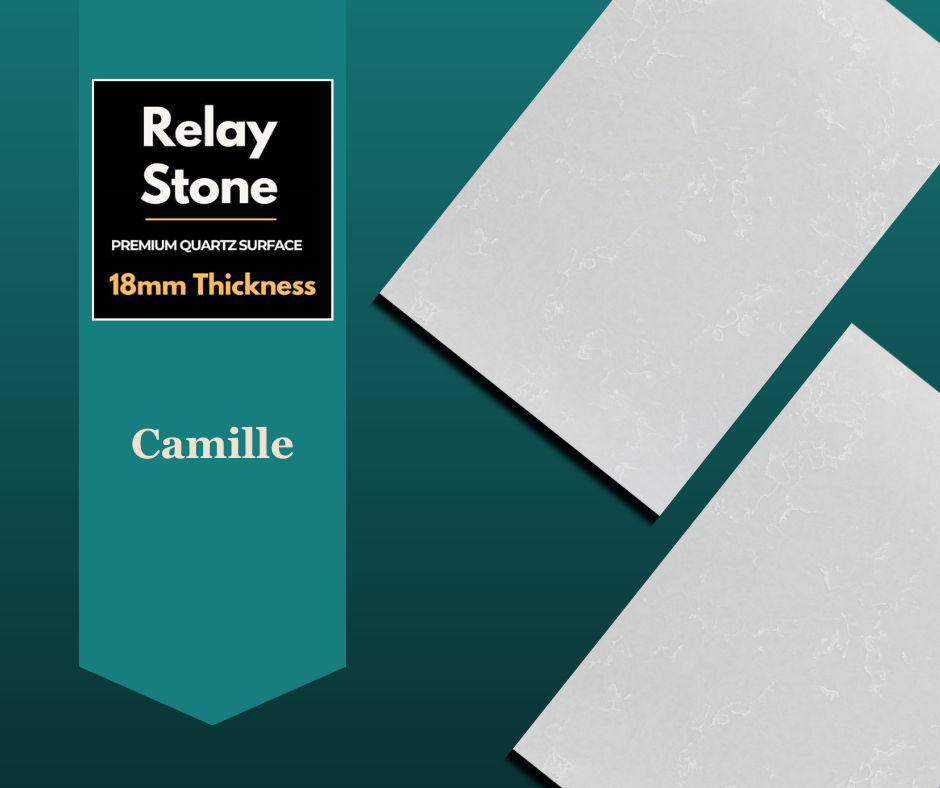 Relay Stone

PREMIUM QUARTZ SURFACE

18mm Thickness

Camille